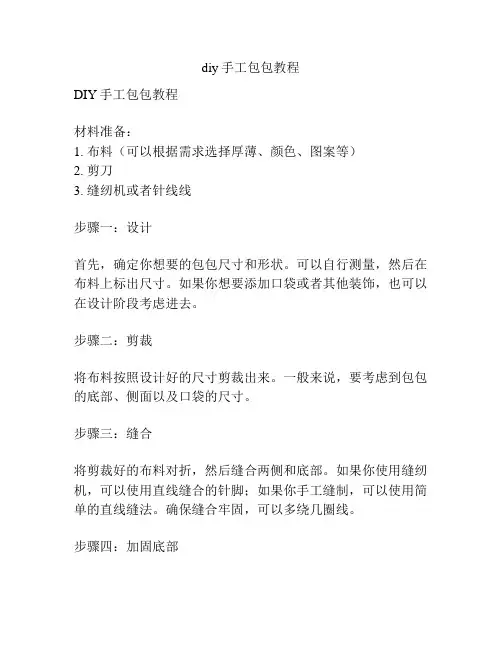 diy 手工包包教程

DIY 手工包包教程

材料准备：
1. 布料（可以根据需求选择厚薄、颜色、图案等）
2. 剪刀
3. 缝纫机或者针线线

步骤一：设计

首先，确定你想要的包包尺寸和形状。可以自行测量，然后在布料上标出尺寸。如果你想要添加口袋或者其他装饰，也可以在设计阶段考虑进去。

步骤二：剪裁

将布料按照设计好的尺寸剪裁出来。一般来说，要考虑到包包的底部、侧面以及口袋的尺寸。

步骤三：缝合

将剪裁好的布料对折，然后缝合两侧和底部。如果你使用缝纫机，可以使用直线缝合的针脚；如果你手工缝制，可以使用简单的直线缝法。确保缝合牢固，可以多绕几圈线。

步骤四：加固底部